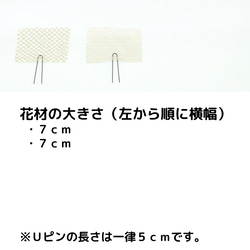 花材の大きさ（左から順に横幅）
・７ｃｍ
・７ｃｍ

※Ｕピンの長さは一律５ｃｍです。